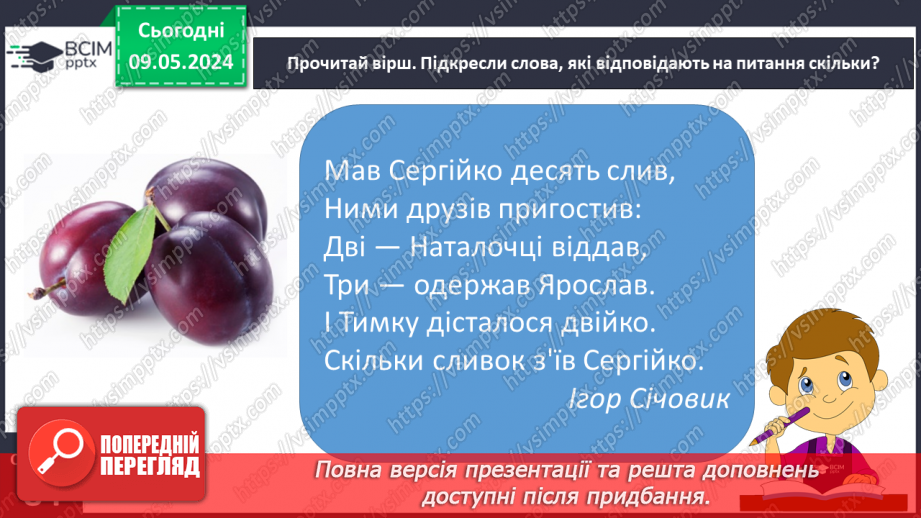 ВСІМ pptx

Сьогодні 09.05.2024

Прочитай вірш. Підкресли слова, які відповідають на питання скільки?

Мав Сергійко десять слив,
Ними друзів пригостив:
Дві — Наталочці віддав,
Три — одержав Ярослав.
І Тимку дісталося двійко.
Скільки сливок з'їв Сергійко.
Ігор Січовик

ПОПЕРЕДНІЙ ПЕРЕГЛЯД

Повна версія презентації та решта доповнень доступні після придбання.

https://vsimpptx.com